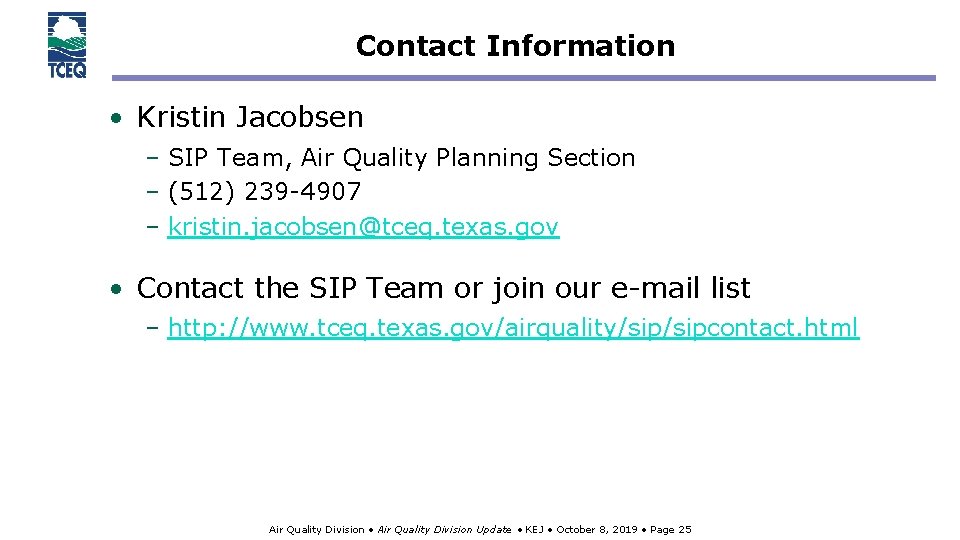 TCEQ

Contact Information

• Kristin Jacobsen
– SIP Team, Air Quality Planning Section
– (512) 239-4907
– kristin.jacobsen@tceq.texas.gov

• Contact the SIP Team or join our e-mail list
– http://www.tceq.texas.gov/airquality/sip/sipcontact.html

Air Quality Division • Air Quality Division Update • KEJ • October 8, 2019 • Page 25